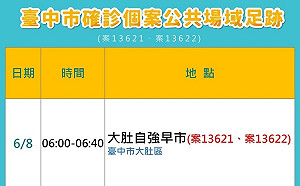 臺中市確診個案公共場域足跡

(案13621、案13622)

| 日期 | 時間 | 地 點 |
|---|---|---|
| 6/8 | 06:00-06:40 | 大肚自強早市(案13621、案13622) 臺中市大肚區 |